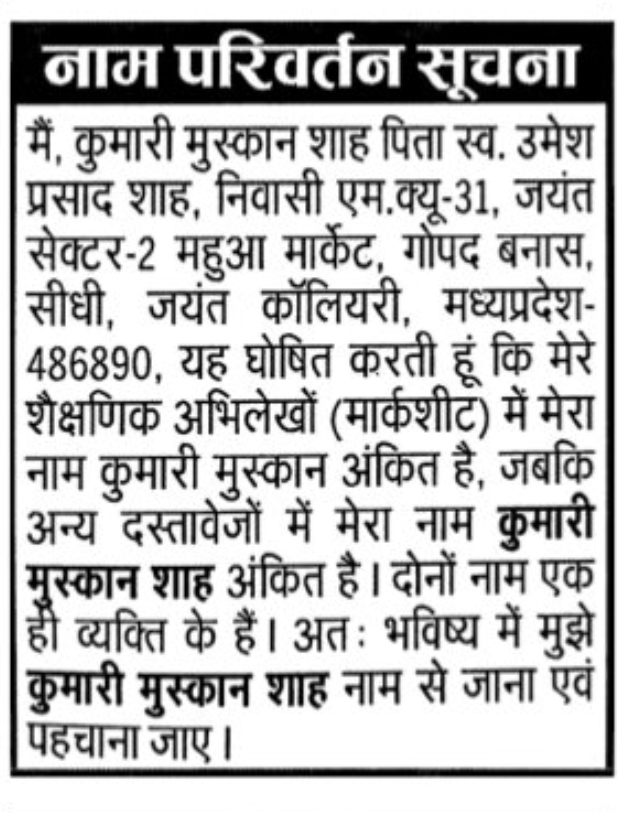 नाम परिवर्तन सूचना

मैं, कुमारी मुस्कान शाह पिता स्व. उमेश प्रसाद शाह, निवासी एम.क्यू-31, जयंत सेक्टर-2 महुआ मार्केट, गोपद बनास, सीधी, जयंत कॉलियरी, मध्यप्रदेश-486890, यह घोषित करती हूं कि मेरे शैक्षणिक अभिलेखों (मार्कशीट) में मेरा नाम कुमारी मुस्कान अंकित है, जबकि अन्य दस्तावेजों में मेरा नाम कुमारी मुस्कान शाह अंकित है। दोनों नाम एक ही व्यक्ति के हैं। अतः भविष्य में मुझे कुमारी मुस्कान शाह नाम से जाना एवं पहचाना जाए।